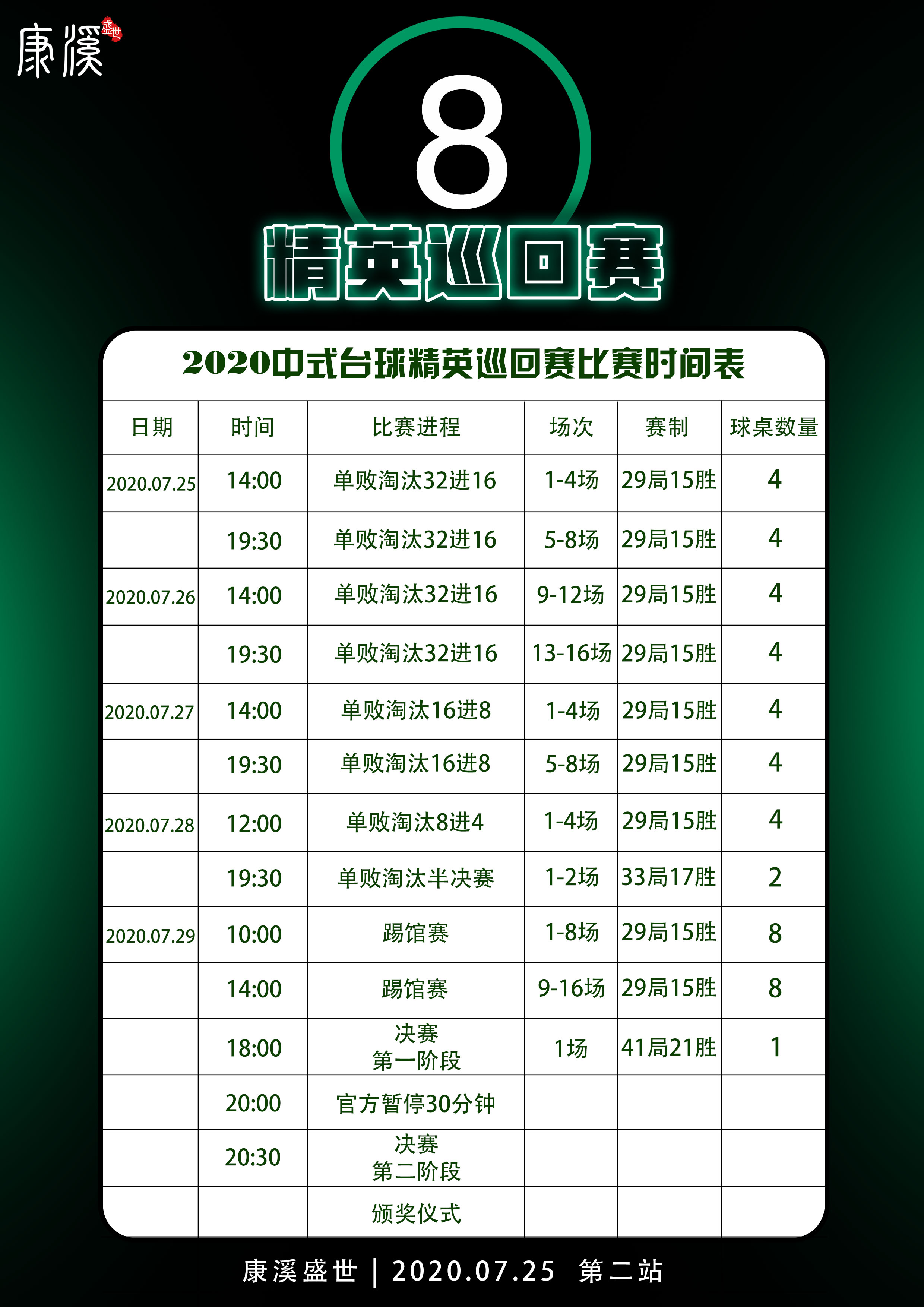 康溪 盛世

8

精英巡回赛

2020中式台球精英巡回赛比赛时间表

| 日期 | 时间 | 比赛进程 | 场次 | 赛制 | 球桌数量 |
|---|---|---|---|---|---|
| 2020.07.25 | 14:00 | 单败淘汰32进16 | 1-4场 | 29局15胜 | 4 |
| | 19:30 | 单败淘汰32进16 | 5-8场 | 29局15胜 | 4 |
| 2020.07.26 | 14:00 | 单败淘汰32进16 | 9-12场 | 29局15胜 | 4 |
| | 19:30 | 单败淘汰32进16 | 13-16场 | 29局15胜 | 4 |
| 2020.07.27 | 14:00 | 单败淘汰16进8 | 1-4场 | 29局15胜 | 4 |
| | 19:30 | 单败淘汰16进8 | 5-8场 | 29局15胜 | 4 |
| 2020.07.28 | 12:00 | 单败淘汰8进4 | 1-4场 | 29局15胜 | 4 |
| | 19:30 | 单败淘汰半决赛 | 1-2场 | 33局17胜 | 2 |
| 2020.07.29 | 10:00 | 踢馆赛 | 1-8场 | 29局15胜 | 8 |
| | 14:00 | 踢馆赛 | 9-16场 | 29局15胜 | 8 |
| | 18:00 | 决赛 第一阶段 | 1场 | 41局21胜 | 1 |
| | 20:00 | 官方暂停30分钟 | | | |
| | 20:30 | 决赛 第二阶段 | | | |
| | | 颁奖仪式 | | | |

康溪盛世 | 2020.07.25 第二站